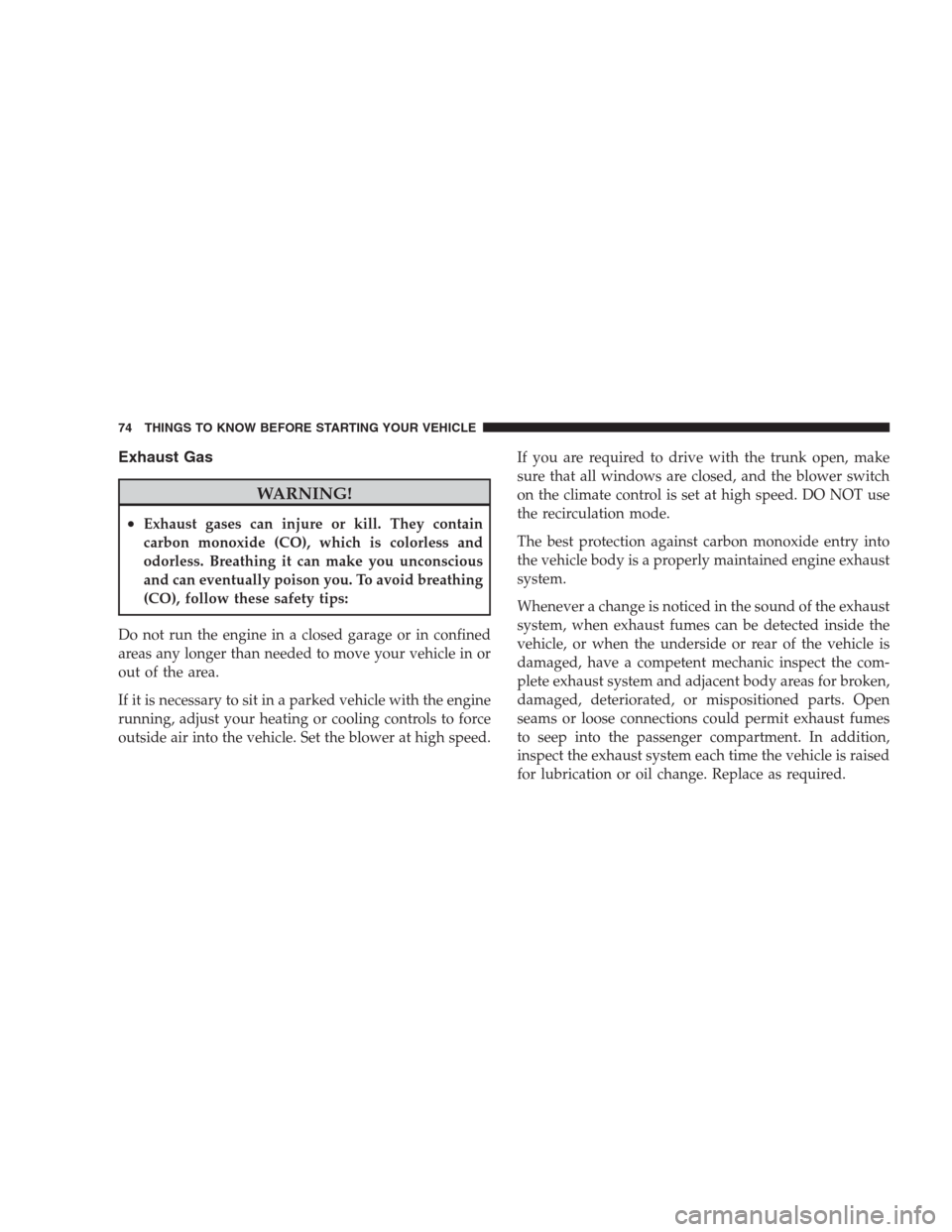 74 THINGS TO KNOW BEFORE STARTING YOUR VEHICLE

Exhaust Gas

WARNING!

• Exhaust gases can injure or kill. They contain carbon monoxide (CO), which is colorless and odorless. Breathing it can make you unconscious and can eventually poison you. To avoid breathing (CO), follow these safety tips:

Do not run the engine in a closed garage or in confined areas any longer than needed to move your vehicle in or out of the area.

If it is necessary to sit in a parked vehicle with the engine running, adjust your heating or cooling controls to force outside air into the vehicle. Set the blower at high speed.

If you are required to drive with the trunk open, make sure that all windows are closed, and the blower switch on the climate control is set at high speed. DO NOT use the recirculation mode.

The best protection against carbon monoxide entry into the vehicle body is a properly maintained engine exhaust system.

Whenever a change is noticed in the sound of the exhaust system, when exhaust fumes can be detected inside the vehicle, or when the underside or rear of the vehicle is damaged, have a competent mechanic inspect the complete exhaust system and adjacent body areas for broken, damaged, deteriorated, or mispositioned parts. Open seams or loose connections could permit exhaust fumes to seep into the passenger compartment. In addition, inspect the exhaust system each time the vehicle is raised for lubrication or oil change. Replace as required.

carmanualsonline.info